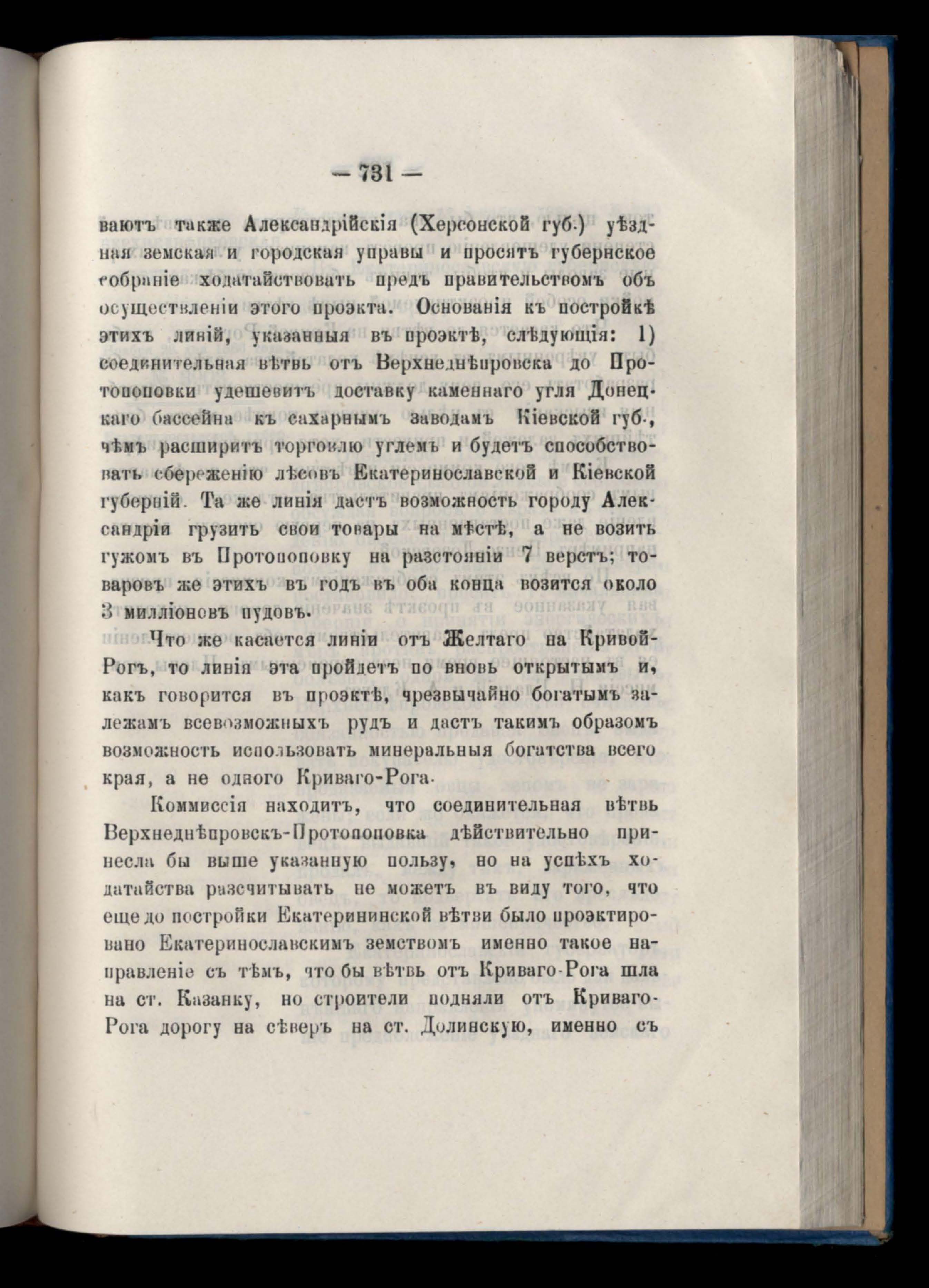 — 731 —

ваютъ также Александрійскія (Херсонской губ.) уѣздная земская и городская управы и просятъ губернское собраніе ходатайствовать предъ правительствомъ объ осуществленіи этого проэкта. Основанія къ постройкѣ этихъ линій, указанныя въ проэктѣ, слѣдующія: 1) соединительная вѣтвь отъ Верхнеднѣпровска до Протопоповки удешевитъ доставку каменнаго угля Донецкаго бассейна къ сахарнымъ заводамъ Кіевской губ., чѣмъ расширитъ торговлю углемъ и будетъ способствовать сбереженію лѣсовъ Екатеринославской и Кіевской губерній. Та же линія дастъ возможность городу Александріи грузить свои товары на мѣстѣ, а не возить гужомъ въ Протопоповку на разстояніи 7 верстъ; товаровъ же этихъ въ годъ въ оба конца возится около 3 милліоновъ пудовъ.

Что же касается линіи отъ Желтаго на Кривой-Рогъ, то линія эта пройдетъ по вновь открытымъ и, какъ говорится въ проэктѣ, чрезвычайно богатымъ залежамъ всевозможныхъ рудъ и дастъ такимъ образомъ возможность использовать минеральныя богатства всего края, а не одного Криваго-Рога.

Коммиссія находитъ, что соединительная вѣтвь Верхнеднѣпровскъ-Протопоповка дѣйствительно принесла бы выше указанную пользу, но на успѣхъ ходатайства разсчитывать не можетъ въ виду того, что еще до постройки Екатерининской вѣтви было проэктировано Екатеринославскимъ земствомъ именно такое направленіе съ тѣмъ, что бы вѣтвь отъ Криваго-Рога шла на ст. Казанку, но строители подняли отъ Криваго-Рога дорогу на сѣверъ на ст. Долинскую, именно съ